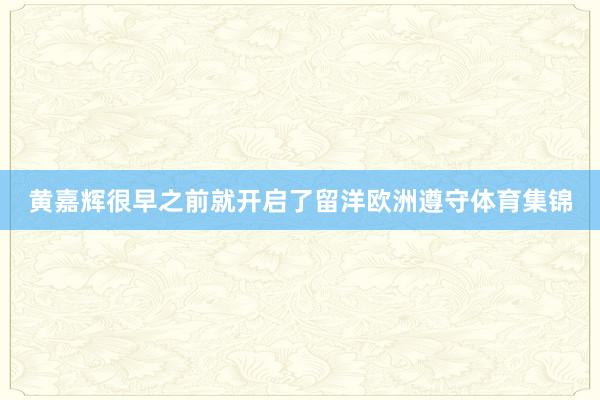 黄嘉辉很早之前就开启了留洋欧洲遵守体育集锦